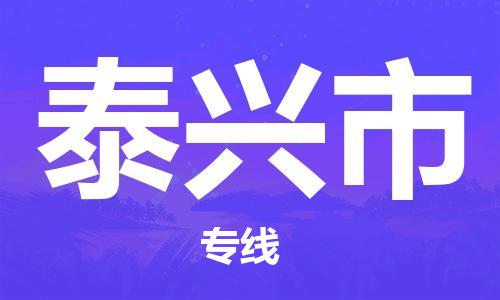 泰兴市

专线